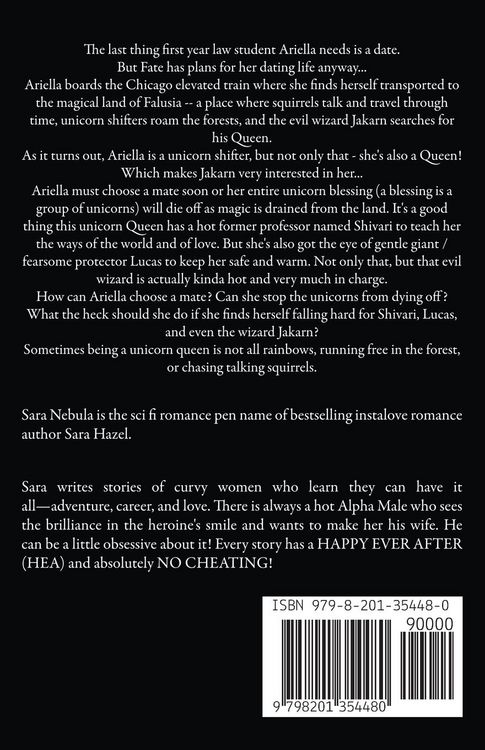 The last thing first year law student Ariella needs is a date.
But Fate has plans for her dating life anyway...
Ariella boards the Chicago elevated train where she finds herself transported to the magical land of Falusia -- a place where squirrels talk and travel through time, unicorn shifters roam the forests, and the evil wizard Jakarn searches for his Queen.
As it turns out, Ariella is a unicorn shifter, but not only that - she's also a Queen! Which makes Jakarn very interested in her...
Ariella must choose a mate soon or her entire unicorn blessing (a blessing is a group of unicorns) will die off as magic is drained from the land. It's a good thing this unicorn Queen has a hot former professor named Shivari to teach her the ways of the world and of love. But she's also got the eye of gentle giant / fearsome protector Lucas to keep her safe and warm. Not only that, but that evil wizard is actually kinda hot and very much in charge.
How can Ariella choose a mate? Can she stop the unicorns from dying off? What the heck should she do if she finds herself falling hard for Shivari, Lucas, and even the wizard Jakarn?
Sometimes being a unicorn queen is not all rainbows, running free in the forest, or chasing talking squirrels.

Sara Nebula is the sci fi romance pen name of bestselling instalove romance author Sara Hazel.

Sara writes stories of curvy women who learn they can have it all—adventure, career, and love. There is always a hot Alpha Male who sees the brilliance in the heroine's smile and wants to make her his wife. He can be a little obsessive about it! Every story has a HAPPY EVER AFTER (HEA) and absolutely NO CHEATING!

ISBN 979-8-201-35448-0
90000
9 798201 354480